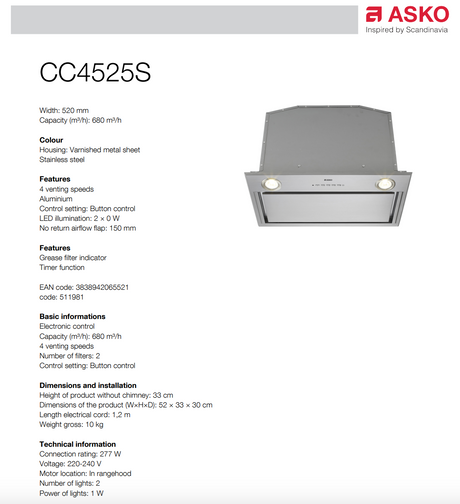 ASKO
Inspired by Scandinavia

CC4525S

Width: 520 mm
Capacity (m³/h): 680 m³/h

Colour
Housing: Varnished metal sheet
Stainless steel

Features
4 venting speeds
Aluminium
Control setting: Button control
LED illumination: 2 × 0 W
No return airflow flap: 150 mm

Features
Grease filter indicator
Timer function

EAN code: 3838942065521
code: 511981

Basic informations
Electronic control
Capacity (m³/h): 680 m³/h
4 venting speeds
Number of filters: 2
Control setting: Button control

Dimensions and installation
Height of product without chimney: 33 cm
Dimensions of the product (W×H×D): 52 × 33 × 30 cm
Length electrical cord: 1,2 m
Weight gross: 10 kg

Technical information
Connection rating: 277 W
Voltage: 220-240 V
Motor location: In rangehood
Number of lights: 2
Power of lights: 1 W